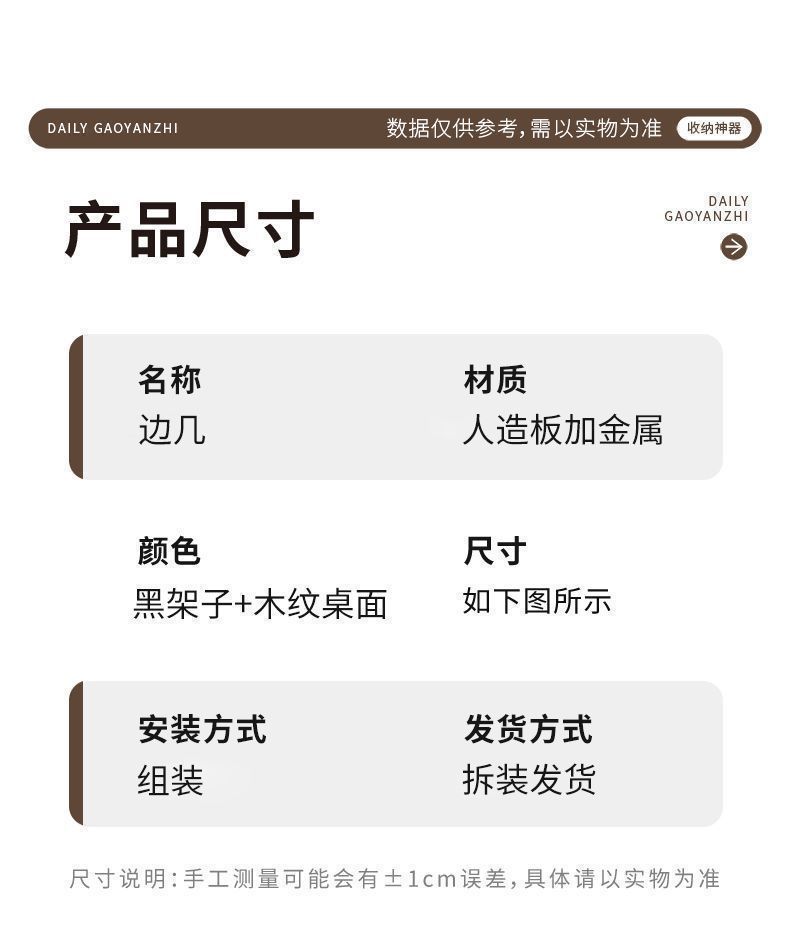 DAILY GAOYANZHI 数据仅供参考,需以实物为准 收纳神器

产品尺寸

DAILY
GAOYANZHI

名称
边几

材质
人造板加金属

颜色
黑架子+木纹桌面

尺寸
如下图所示

安装方式
组装

发货方式
拆装发货

尺寸说明:手工测量可能会有±1cm误差,具体请以实物为准